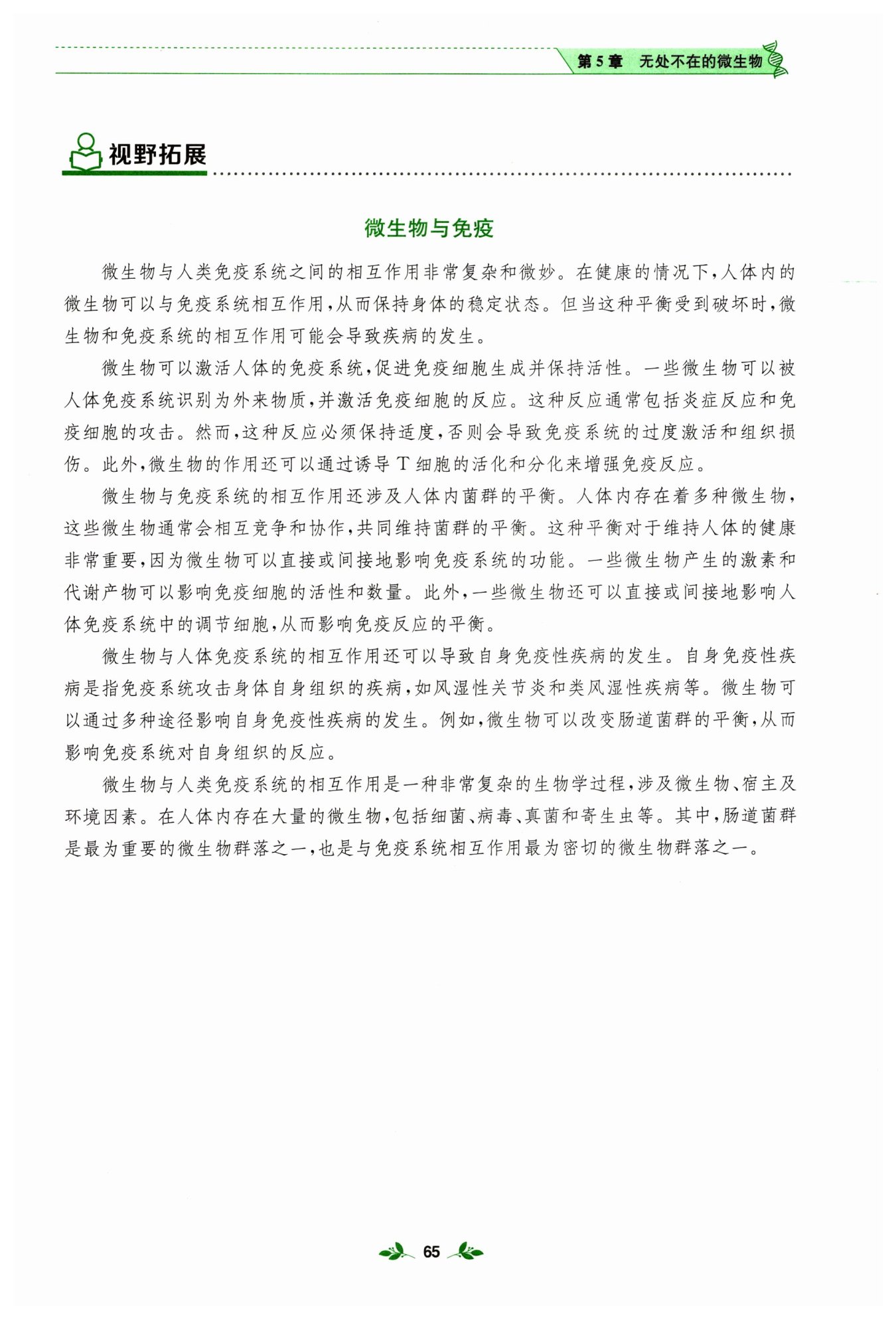 第 5 章　无处不在的微生物

视野拓展

微生物与免疫

微生物与人类免疫系统之间的相互作用非常复杂和微妙。在健康的情况下，人体内的微生物可以与免疫系统相互作用，从而保持身体的稳定状态。但当这种平衡受到破坏时，微生物和免疫系统的相互作用可能会导致疾病的发生。

微生物可以激活人体的免疫系统，促进免疫细胞生成并保持活性。一些微生物可以被人体免疫系统识别为外来物质，并激活免疫细胞的反应。这种反应通常包括炎症反应和免疫细胞的攻击。然而，这种反应必须保持适度，否则会导致免疫系统的过度激活和组织损伤。此外，微生物的作用还可以通过诱导 T 细胞的活化和分化来增强免疫反应。

微生物与免疫系统的相互作用还涉及人体内菌群的平衡。人体内存在着多种微生物，这些微生物通常会相互竞争和协作，共同维持菌群的平衡。这种平衡对于维持人体的健康非常重要，因为微生物可以直接或间接地影响免疫系统的功能。一些微生物产生的激素和代谢产物可以影响免疫细胞的活性和数量。此外，一些微生物还可以直接或间接地影响人体免疫系统中的调节细胞，从而影响免疫反应的平衡。

微生物与人体免疫系统的相互作用还可以导致自身免疫性疾病的发生。自身免疫性疾病是指免疫系统攻击身体自身组织的疾病，如风湿性关节炎和类风湿性疾病等。微生物可以通过多种途径影响自身免疫性疾病的发生。例如，微生物可以改变肠道菌群的平衡，从而影响免疫系统对自身组织的反应。

微生物与人类免疫系统的相互作用是一种非常复杂的生物学过程，涉及微生物、宿主及环境因素。在人体内存在大量的微生物，包括细菌、病毒、真菌和寄生虫等。其中，肠道菌群是最为重要的微生物群落之一，也是与免疫系统相互作用最为密切的微生物群落之一。

65